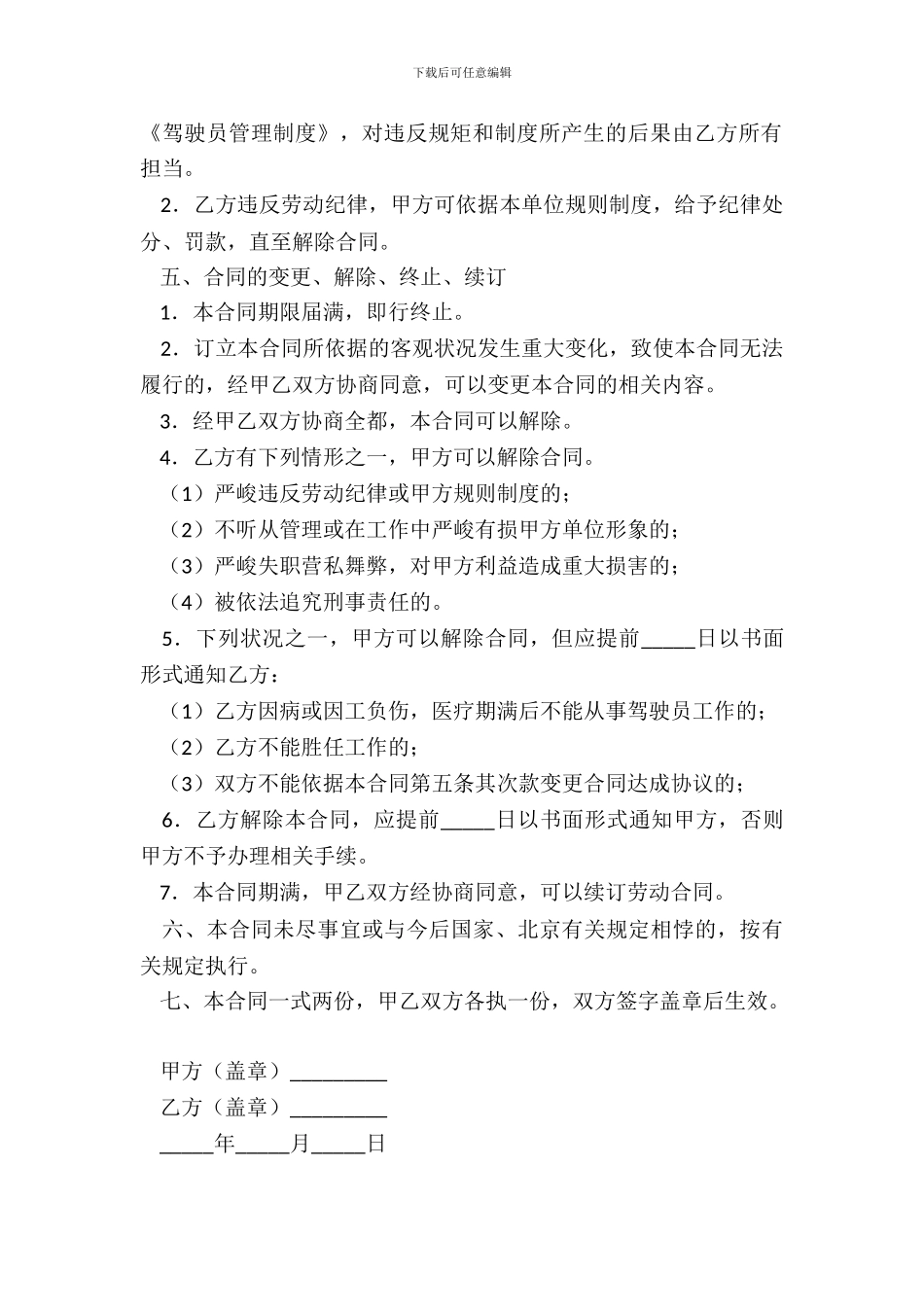 下载后可任意编辑

《驾驶员管理制度》，对违反规矩和制度所产生的后果由乙方所有担当。

2．乙方违反劳动纪律，甲方可依据本单位规则制度，给予纪律处分、罚款，直至解除合同。

五、合同的变更、解除、终止、续订

1．本合同期限届满，即行终止。

2．订立本合同所依据的客观状况发生重大变化，致使本合同无法履行的，经甲乙双方协商同意，可以变更本合同的相关内容。

3．经甲乙双方协商全都，本合同可以解除。

4．乙方有下列情形之一，甲方可以解除合同。

（1）严峻违反劳动纪律或甲方规则制度的；

（2）不听从管理或在工作中严峻有损甲方单位形象的；

（3）严峻失职营私舞弊，对甲方利益造成重大损害的；

（4）被依法追究刑事责任的。

5．下列状况之一，甲方可以解除合同，但应提前_____日以书面形式通知乙方：

（1）乙方因病或因工负伤，医疗期满后不能从事驾驶员工作的；

（2）乙方不能胜任工作的；

（3）双方不能依据本合同第五条其次款变更合同达成协议的；

6．乙方解除本合同，应提前_____日以书面形式通知甲方，否则甲方不予办理相关手续。

7．本合同期满，甲乙双方经协商同意，可以续订劳动合同。

六、本合同未尽事宜或与今后国家、北京有关规定相悖的，按有关规定执行。

七、本合同一式两份，甲乙双方各执一份，双方签字盖章后生效。

甲方（盖章）_________

乙方（盖章）_________

_____年_____月_____日